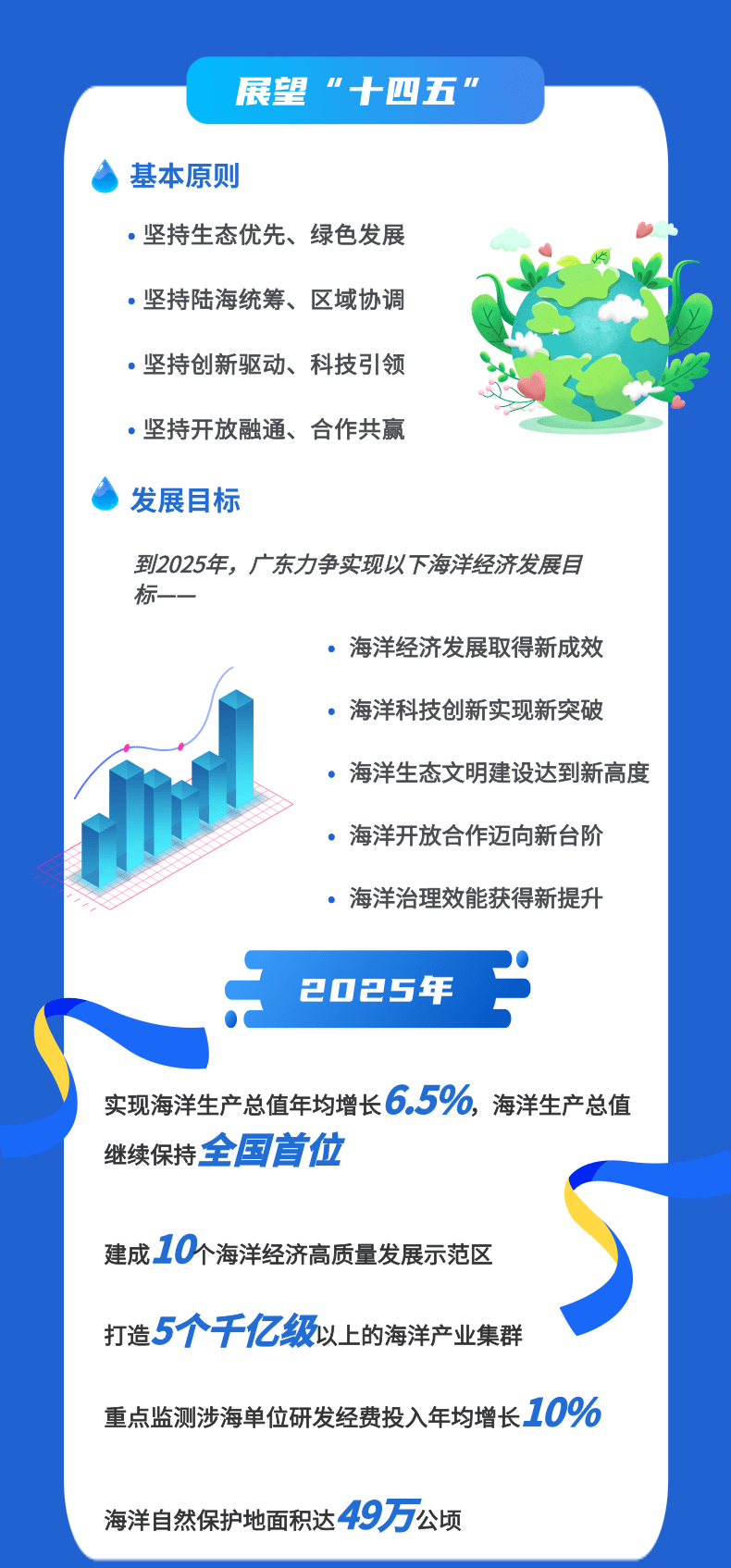 展望“十四五”

基本原则

• 坚持生态优先、绿色发展

• 坚持陆海统筹、区域协调

• 坚持创新驱动、科技引领

• 坚持开放融通、合作共赢

发展目标

到2025年，广东力争实现以下海洋经济发展目标——

• 海洋经济发展取得新成效

• 海洋科技创新实现新突破

• 海洋生态文明建设达到新高度

• 海洋开放合作迈向新台阶

• 海洋治理效能获得新提升

2025年

实现海洋生产总值年均增长6.5%，海洋生产总值继续保持全国首位

建成10个海洋经济高质量发展示范区

打造5个千亿级以上的海洋产业集群

重点监测涉海单位研发经费投入年均增长10%

海洋自然保护地面积达49万公顷